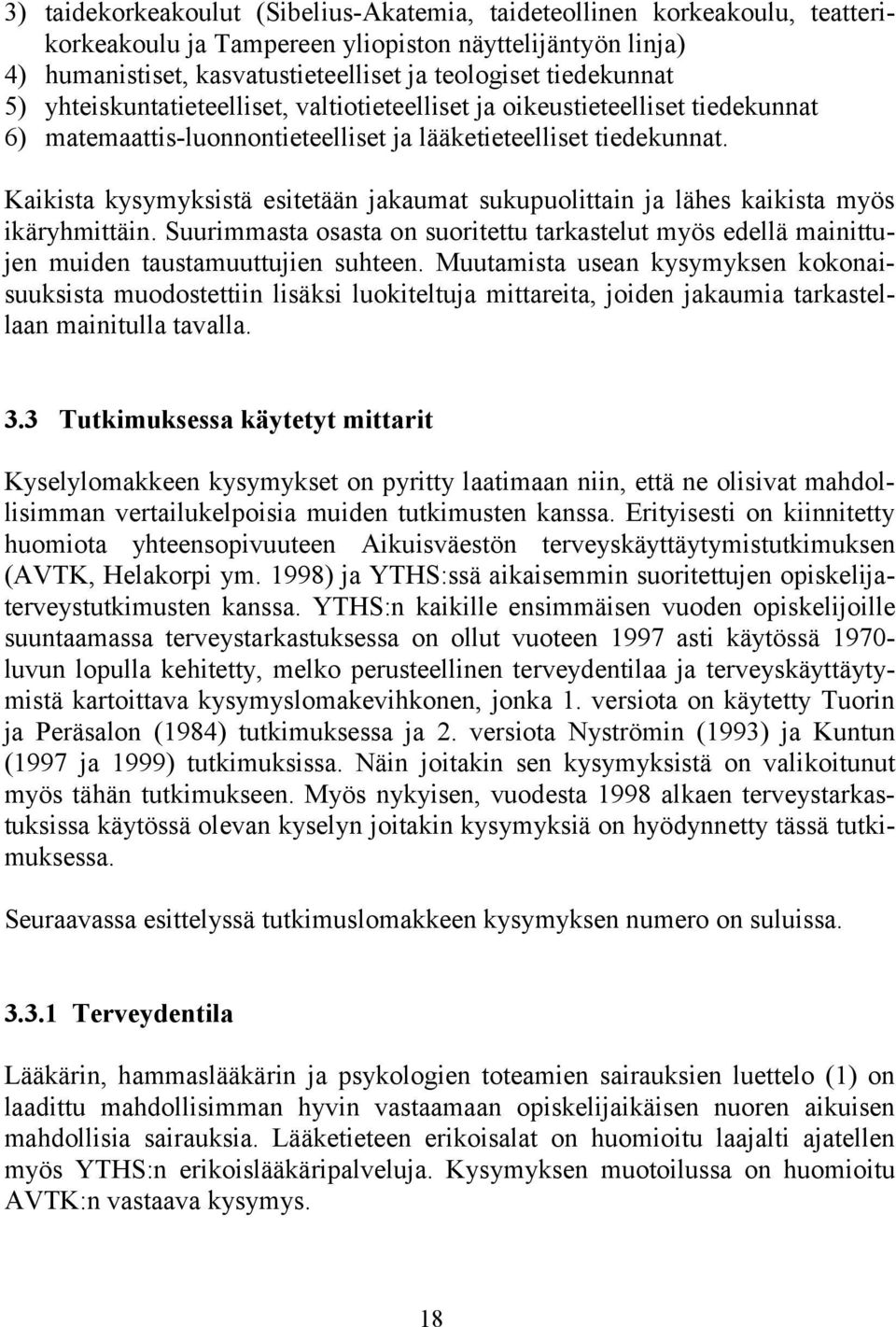 3) taidekorkeakoulut (Sibelius-Akatemia, taideteollinen korkeakoulu, teatterikorkeakoulu ja Tampereen yliopiston näyttelijäntyön linja)
4) humanistiset, kasvatustieteelliset ja teologiset tiedekunnat
5) yhteiskuntatieteelliset, valtiotieteelliset ja oikeustieteelliset tiedekunnat
6) matemaattis-luonnontieteelliset ja lääketieteelliset tiedekunnat.

Kaikista kysymyksistä esitetään jakaumat sukupuolittain ja lähes kaikista myös ikäryhmittäin. Suurimmasta osasta on suoritettu tarkastelut myös edellä mainittujen muiden taustamuuttujien suhteen. Muutamista usean kysymyksen kokonaisuuksista muodostettiin lisäksi luokiteltuja mittareita, joiden jakaumia tarkastellaan mainitulla tavalla.

3.3 Tutkimuksessa käytetyt mittarit

Kyselylomakkeen kysymykset on pyritty laatimaan niin, että ne olisivat mahdollisimman vertailukelpoisia muiden tutkimusten kanssa. Erityisesti on kiinnitetty huomiota yhteensopivuuteen Aikuisväestön terveyskäyttäytymistutkimuksen (AVTK, Helakorpi ym. 1998) ja YTHS:ssä aikaisemmin suoritettujen opiskelijaterveystutkimusten kanssa. YTHS:n kaikille ensimmäisen vuoden opiskelijoille suuntaamassa terveystarkastuksessa on ollut vuoteen 1997 asti käytössä 1970-luvun lopulla kehitetty, melko perusteellinen terveydentilaa ja terveyskäyttäytymistä kartoittava kysymyslomakevihkonen, jonka 1. versiota on käytetty Tuorin ja Peräsalon (1984) tutkimuksessa ja 2. versiota Nyströmin (1993) ja Kuntun (1997 ja 1999) tutkimuksissa. Näin joitakin sen kysymyksistä on valikoitunut myös tähän tutkimukseen. Myös nykyisen, vuodesta 1998 alkaen terveystarkastuksissa käytössä olevan kyselyn joitakin kysymyksiä on hyödynnetty tässä tutkimuksessa.

Seuraavassa esittelyssä tutkimuslomakkeen kysymyksen numero on suluissa.

3.3.1 Terveydentila

Lääkärin, hammaslääkärin ja psykologien toteamien sairauksien luettelo (1) on laadittu mahdollisimman hyvin vastaamaan opiskelijaikäisen nuoren aikuisen mahdollisia sairauksia. Lääketieteen erikoisalat on huomioitu laajalti ajatellen myös YTHS:n erikoislääkäripalveluja. Kysymyksen muotoilussa on huomioitu AVTK:n vastaava kysymys.

18